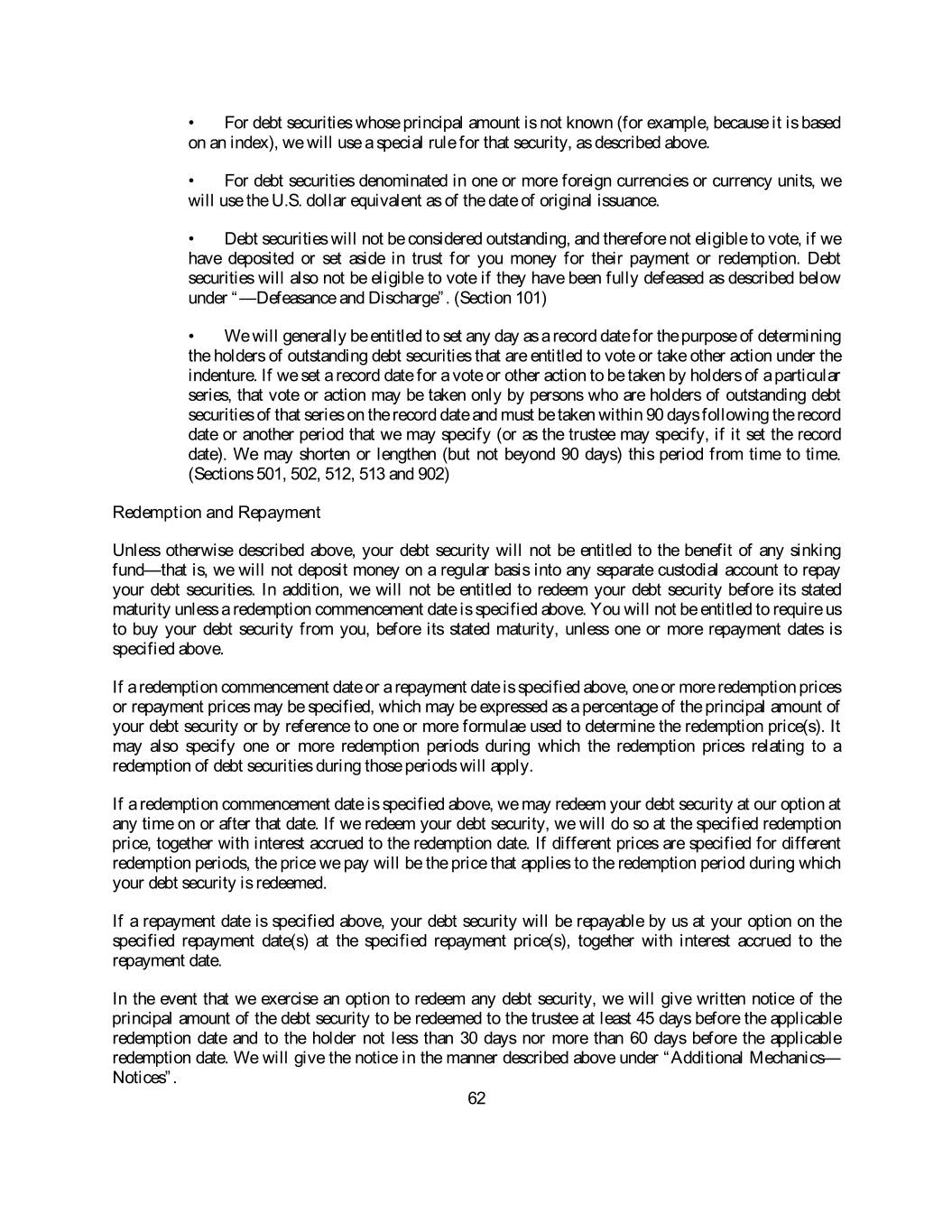 • For debt securities whose principal amount is not known (for example, because it is based on an index), we will use a special rule for that security, as described above.

• For debt securities denominated in one or more foreign currencies or currency units, we will use the U.S. dollar equivalent as of the date of original issuance.

• Debt securities will not be considered outstanding, and therefore not eligible to vote, if we have deposited or set aside in trust for you money for their payment or redemption. Debt securities will also not be eligible to vote if they have been fully defeased as described below under "—Defeasance and Discharge". (Section 101)

• We will generally be entitled to set any day as a record date for the purpose of determining the holders of outstanding debt securities that are entitled to vote or take other action under the indenture. If we set a record date for a vote or other action to be taken by holders of a particular series, that vote or action may be taken only by persons who are holders of outstanding debt securities of that series on the record date and must be taken within 90 days following the record date or another period that we may specify (or as the trustee may specify, if it set the record date). We may shorten or lengthen (but not beyond 90 days) this period from time to time. (Sections 501, 502, 512, 513 and 902)

Redemption and Repayment

Unless otherwise described above, your debt security will not be entitled to the benefit of any sinking fund—that is, we will not deposit money on a regular basis into any separate custodial account to repay your debt securities. In addition, we will not be entitled to redeem your debt security before its stated maturity unless a redemption commencement date is specified above. You will not be entitled to require us to buy your debt security from you, before its stated maturity, unless one or more repayment dates is specified above.

If a redemption commencement date or a repayment date is specified above, one or more redemption prices or repayment prices may be specified, which may be expressed as a percentage of the principal amount of your debt security or by reference to one or more formulae used to determine the redemption price(s). It may also specify one or more redemption periods during which the redemption prices relating to a redemption of debt securities during those periods will apply.

If a redemption commencement date is specified above, we may redeem your debt security at our option at any time on or after that date. If we redeem your debt security, we will do so at the specified redemption price, together with interest accrued to the redemption date. If different prices are specified for different redemption periods, the price we pay will be the price that applies to the redemption period during which your debt security is redeemed.

If a repayment date is specified above, your debt security will be repayable by us at your option on the specified repayment date(s) at the specified repayment price(s), together with interest accrued to the repayment date.

In the event that we exercise an option to redeem any debt security, we will give written notice of the principal amount of the debt security to be redeemed to the trustee at least 45 days before the applicable redemption date and to the holder not less than 30 days nor more than 60 days before the applicable redemption date. We will give the notice in the manner described above under "Additional Mechanics—Notices".

62